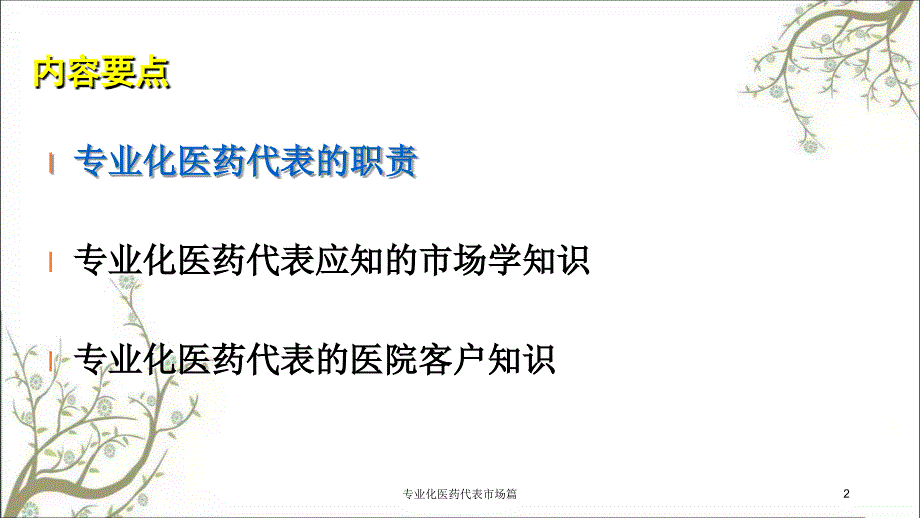 内容要点

l 专业化医药代表的职责

l 专业化医药代表应知的市场学知识

l 专业化医药代表的医院客户知识

专业化医药代表市场篇

2